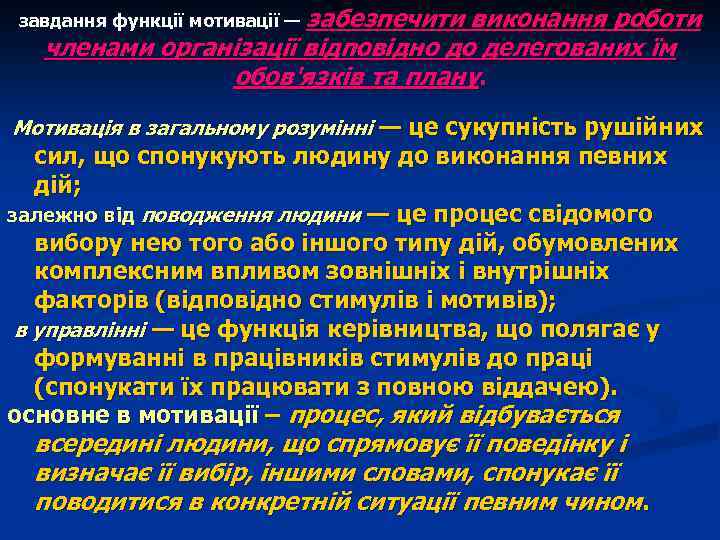 завдання функції мотивації — забезпечити виконання роботи членами організації відповідно до делегованих їм обов'язків та плану.

Мотивація в загальному розумінні — це сукупність рушійних сил, що спонукують людину до виконання певних дій;

залежно від поводження людини — це процес свідомого вибору нею того або іншого типу дій, обумовлених комплексним впливом зовнішніх і внутрішніх факторів (відповідно стимулів і мотивів);

в управлінні — це функція керівництва, що полягає у формуванні в працівників стимулів до праці (спонукати їх працювати з повною віддачею).

основне в мотивації – процес, який відбувається всередині людини, що спрямовує її поведінку і визначає її вибір, іншими словами, спонукає її поводитися в конкретній ситуації певним чином.